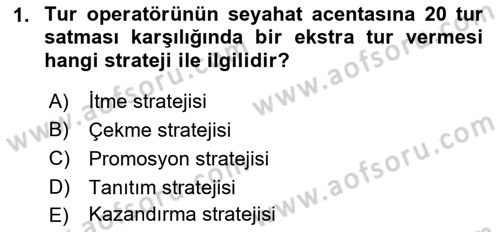 1. Tur operatörünün seyahat acentasına 20 tur satması karşılığında bir ekstra tur vermesi hangi strateji ile ilgilidir?

A) İtme stratejisi
B) Çekme stratejisi
C) Promosyon stratejisi
D) Tanıtım stratejisi
E) Kazandırma stratejisi

www.aofsoru.com
www.aofsoru.com
www.aofsoru.com
www.aofsoru.com